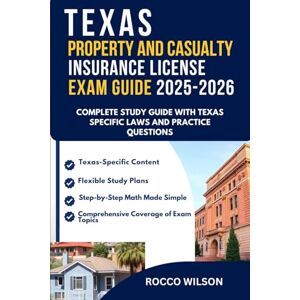 TEXAS
PROPERTY AND CASUALTY INSURANCE LICENSE EXAM GUIDE 2025-2026

COMPLETE STUDY GUIDE WITH TEXAS SPECIFIC LAWS AND PRACTICE QUESTIONS

Texas-Specific Content

Flexible Study Plans

Step-by-Step Math Made Simple

Comprehensive Coverage of Exam Topics

ROCCO WILSON